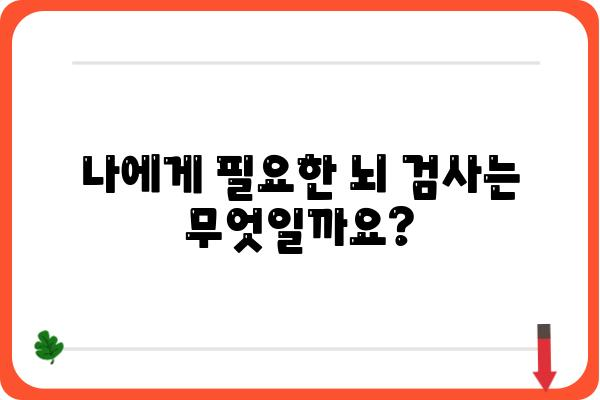 나에게 필요한 뇌 검사는 무엇일까요?